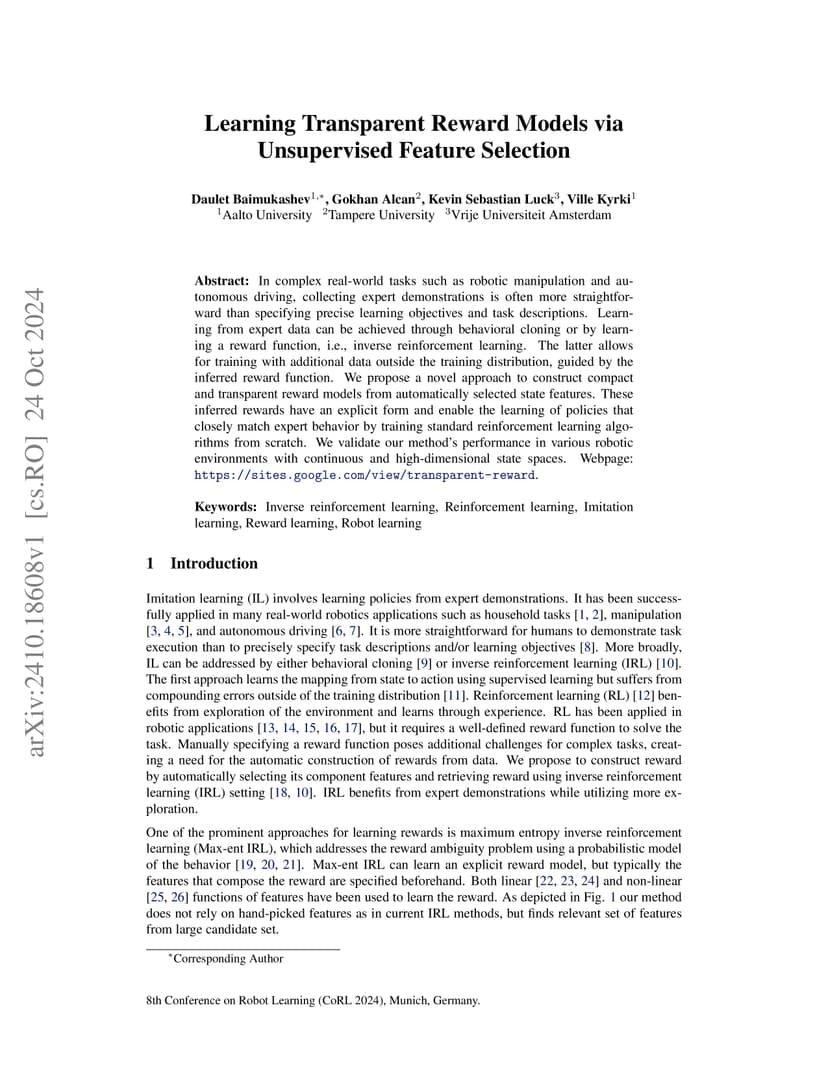 arXiv:2410.18608v1 [cs.RO] 24 Oct 2024

Learning Transparent Reward Models via Unsupervised Feature Selection

Daulet Baimukashev$^{1,*}$, Gokhan Alcan$^{2}$, Kevin Sebastian Luck$^{3}$, Ville Kyrki$^{1}$
$^{1}$Aalto University $^{2}$Tampere University $^{3}$Vrije Universiteit Amsterdam

Abstract: In complex real-world tasks such as robotic manipulation and autonomous driving, collecting expert demonstrations is often more straightforward than specifying precise learning objectives and task descriptions. Learning from expert data can be achieved through behavioral cloning or by learning a reward function, i.e., inverse reinforcement learning. The latter allows for training with additional data outside the training distribution, guided by the inferred reward function. We propose a novel approach to construct compact and transparent reward models from automatically selected state features. These inferred rewards have an explicit form and enable the learning of policies that closely match expert behavior by training standard reinforcement learning algorithms from scratch. We validate our method's performance in various robotic environments with continuous and high-dimensional state spaces. Webpage: https://sites.google.com/view/transparent-reward.

Keywords: Inverse reinforcement learning, Reinforcement learning, Imitation learning, Reward learning, Robot learning

1 Introduction

Imitation learning (IL) involves learning policies from expert demonstrations. It has been successfully applied in many real-world robotics applications such as household tasks [1, 2], manipulation [3, 4, 5], and autonomous driving [6, 7]. It is more straightforward for humans to demonstrate task execution than to precisely specify task descriptions and/or learning objectives [8]. More broadly, IL can be addressed by either behavioral cloning [9] or inverse reinforcement learning (IRL) [10]. The first approach learns the mapping from state to action using supervised learning but suffers from compounding errors outside of the training distribution [11]. Reinforcement learning (RL) [12] benefits from exploration of the environment and learns through experience. RL has been applied in robotic applications [13, 14, 15, 16, 17], but it requires a well-defined reward function to solve the task. Manually specifying a reward function poses additional challenges for complex tasks, creating a need for the automatic construction of rewards from data. We propose to construct reward by automatically selecting its component features and retrieving reward using inverse reinforcement learning (IRL) setting [18, 10]. IRL benefits from expert demonstrations while utilizing more exploration.

One of the prominent approaches for learning rewards is maximum entropy inverse reinforcement learning (Max-ent IRL), which addresses the reward ambiguity problem using a probabilistic model of the behavior [19, 20, 21]. Max-ent IRL can learn an explicit reward model, but typically the features that compose the reward are specified beforehand. Both linear [22, 23, 24] and non-linear [25, 26] functions of features have been used to learn the reward. As depicted in Fig. 1 our method does not rely on hand-picked features as in current IRL methods, but finds relevant set of features from large candidate set.

$^{*}$Corresponding Author

8th Conference on Robot Learning (CoRL 2024), Munich, Germany.